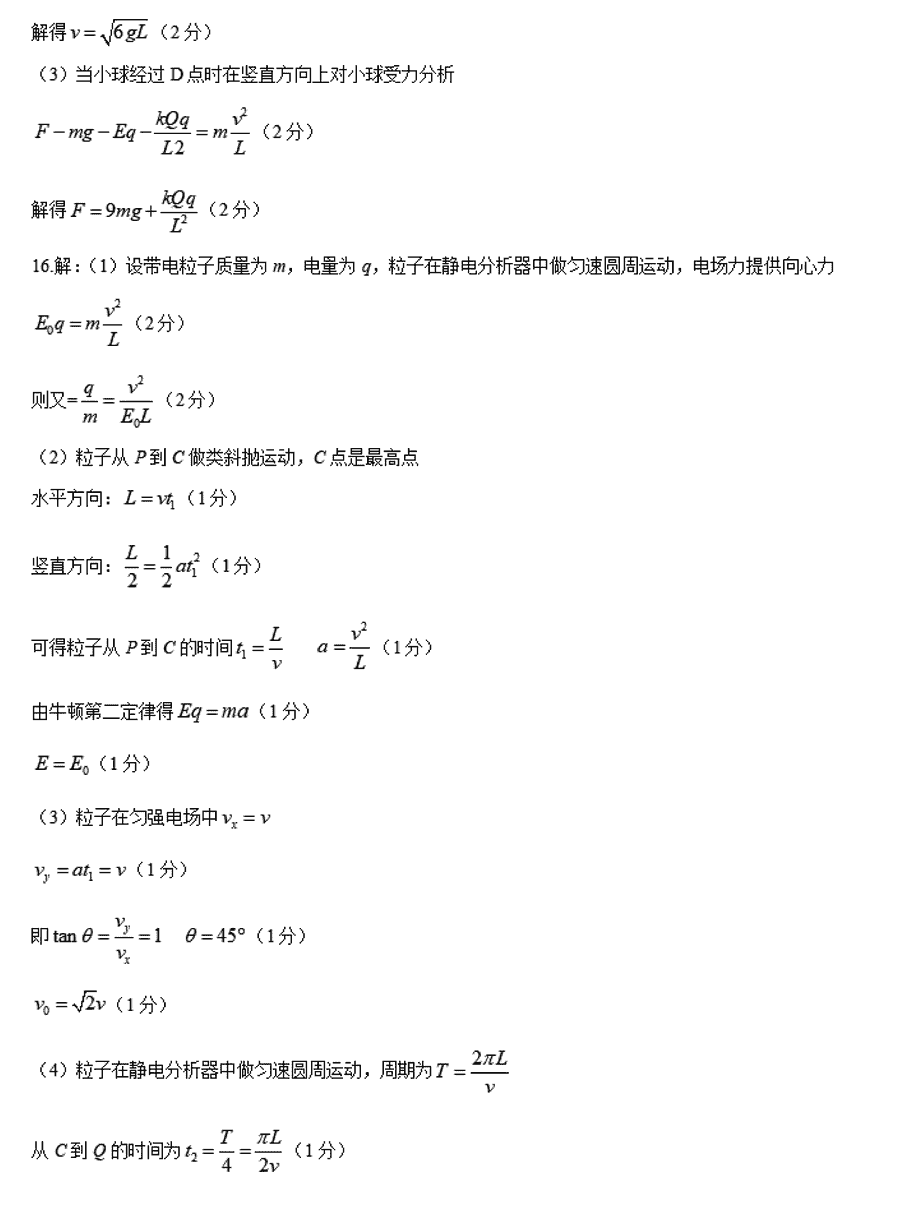 解得 $v=\sqrt{6gL}$（2分）

（3）当小球经过 D 点时在竖直方向上对小球受力分析

$F-mg-Eq-\frac{kQq}{L2}=m\frac{v^2}{L}$（2分）

解得 $F=9mg+\frac{kQq}{L^2}$（2分）

16.解：（1）设带电粒子质量为 $m$，电量为 $q$，粒子在静电分析器中做匀速圆周运动，电场力提供向心力

$E_0q=m\frac{v^2}{L}$（2分）

则又$=\frac{q}{m}=\frac{v^2}{E_0L}$（2分）

（2）粒子从 $P$ 到 $C$ 做类斜抛运动，$C$ 点是最高点

水平方向：$L=vt_1$（1分）

竖直方向：$\frac{L}{2}=\frac{1}{2}at_1^2$（1分）

可得粒子从 $P$ 到 $C$ 的时间 $t_1=\frac{L}{v}$　　$a=\frac{v^2}{L}$（1分）

由牛顿第二定律得 $Eq=ma$（1分）

$E=E_0$（1分）

（3）粒子在匀强电场中 $v_x=v$

$v_y=at_1=v$（1分）

即 $\tan\theta=\frac{v_y}{v_x}=1$　$\theta=45°$（1分）

$v_0=\sqrt{2}v$（1分）

（4）粒子在静电分析器中做匀速圆周运动，周期为 $T=\frac{2\pi L}{v}$

从 $C$ 到 $Q$ 的时间为 $t_2=\frac{T}{4}=\frac{\pi L}{2v}$（1分）